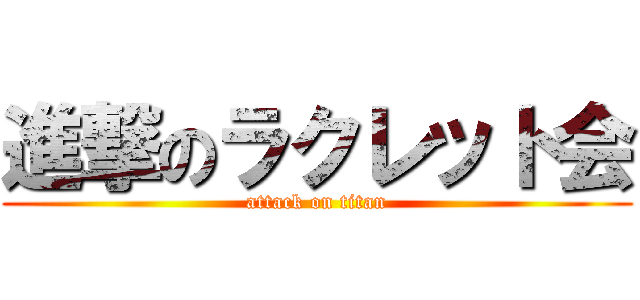 進撃のラクレット会
attack on titan